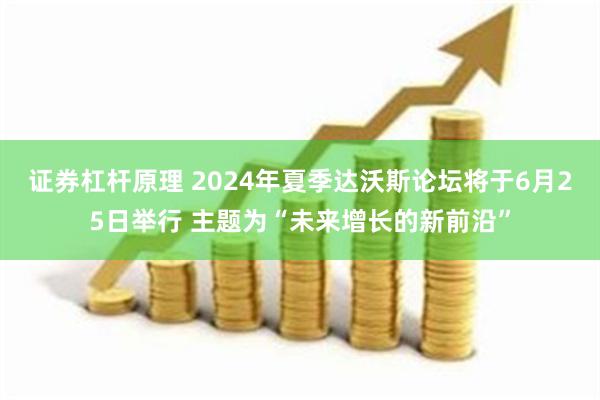 证券杠杆原理 2024年夏季达沃斯论坛将于6月25日举行 主题为“未来增长的新前沿”